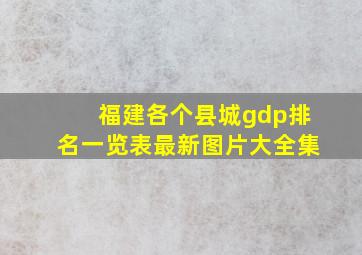 福建各个县城gdp排名一览表最新图片大全集